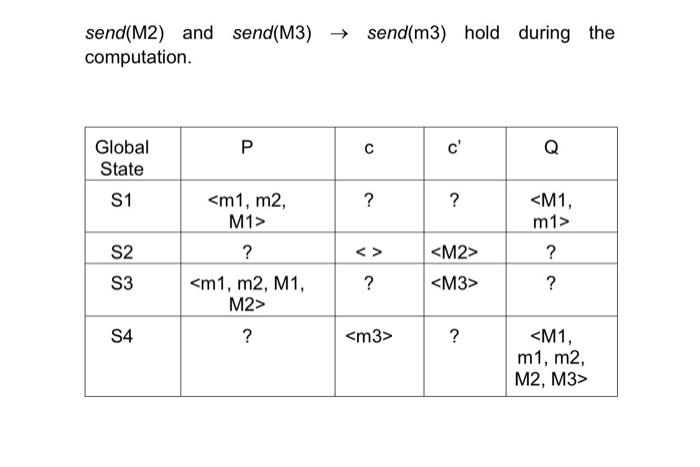 send(M2) and send(M3) → send(m3) hold during the computation.

| Global State | P | c | c' | Q |
|---|---|---|---|---|
| S1 | <m1, m2, M1> | ? | ? | <M1, m1> |
| S2 | ? | < > | <M2> | ? |
| S3 | <m1, m2, M1, M2> | ? | <M3> | ? |
| S4 | ? | <m3> | ? | <M1, m1, m2, M2, M3> |